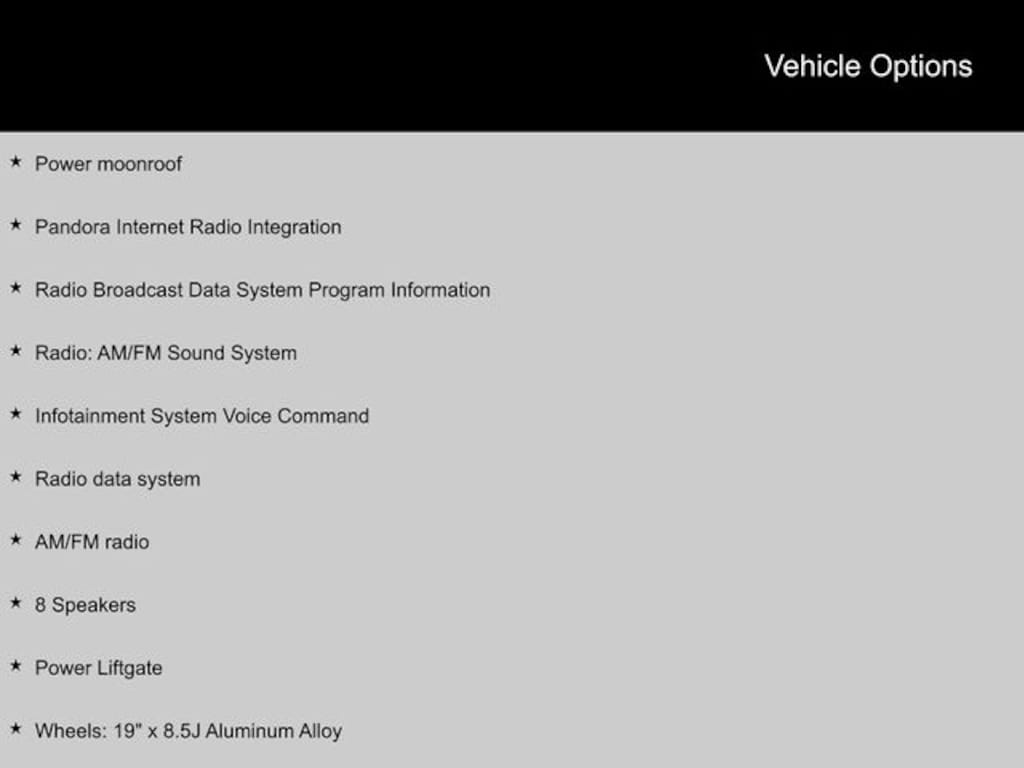 Vehicle Options

★ Power moonroof

★ Pandora Internet Radio Integration

★ Radio Broadcast Data System Program Information

★ Radio: AM/FM Sound System

★ Infotainment System Voice Command

★ Radio data system

★ AM/FM radio

★ 8 Speakers

★ Power Liftgate

★ Wheels: 19" x 8.5J Aluminum Alloy